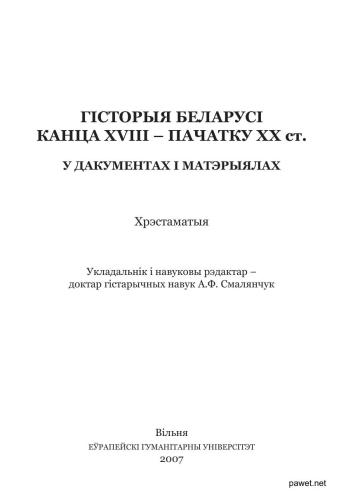 ГІСТОРЫЯ БЕЛАРУСІ
КАНЦА XVIII – ПАЧАТКУ XX ст.

У ДАКУМЕНТАХ І МАТЭРЫЯЛАХ

Хрэстаматыя

Укладальнік і навуковы рэдактар –
доктар гістарычных навук А.Ф. Смалянчук

Вільня
ЕЎРАПЕЙСКІ ГУМАНІТАРНЫ УНІВЕРСІТЭТ
2007

pawet.net